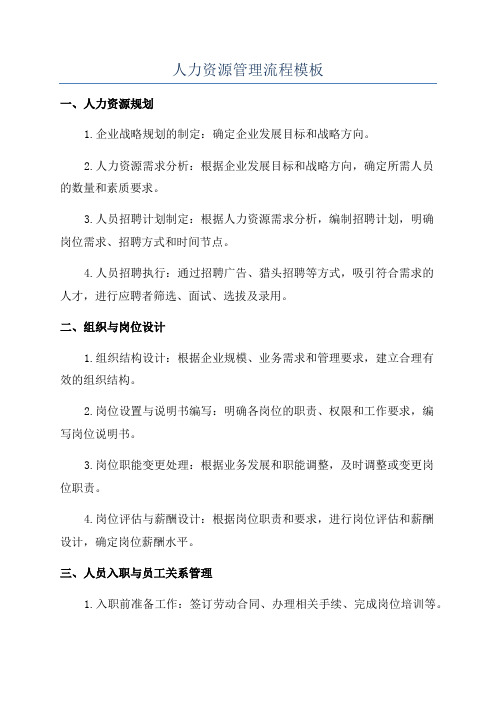 人力资源管理流程模板

一、人力资源规划

1.企业战略规划的制定：确定企业发展目标和战略方向。

2.人力资源需求分析：根据企业发展目标和战略方向，确定所需人员的数量和素质要求。

3.人员招聘计划制定：根据人力资源需求分析，编制招聘计划，明确岗位需求、招聘方式和时间节点。

4.人员招聘执行：通过招聘广告、猎头招聘等方式，吸引符合需求的人才，进行应聘者筛选、面试、选拔及录用。

二、组织与岗位设计

1.组织结构设计：根据企业规模、业务需求和管理要求，建立合理有效的组织结构。

2.岗位设置与说明书编写：明确各岗位的职责、权限和工作要求，编写岗位说明书。

3.岗位职能变更处理：根据业务发展和职能调整，及时调整或变更岗位职责。

4.岗位评估与薪酬设计：根据岗位职责和要求，进行岗位评估和薪酬设计，确定岗位薪酬水平。

三、人员入职与员工关系管理

1.入职前准备工作：签订劳动合同、办理相关手续、完成岗位培训等。